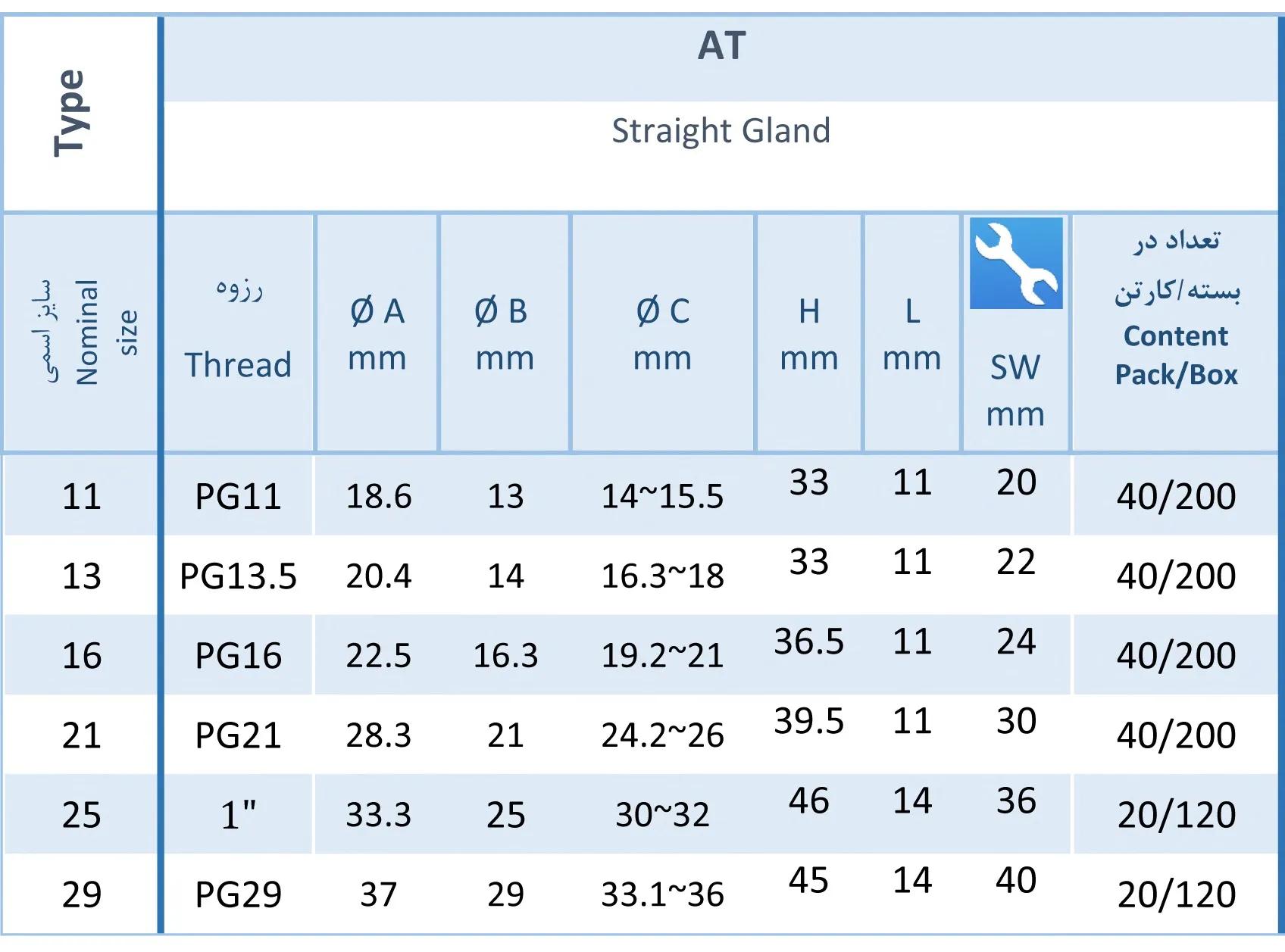 | Type | AT | | | | | | | |
|---|---|---|---|---|---|---|---|---|
| | Straight Gland | | | | | | | |
| سایز اسمی Nominal size | رزوه Thread | Ø A mm | Ø B mm | Ø C mm | H mm | L mm | SW mm | تعداد در بسته/کارتن Content Pack/Box |
| 11 | PG11 | 18.6 | 13 | 14~15.5 | 33 | 11 | 20 | 40/200 |
| 13 | PG13.5 | 20.4 | 14 | 16.3~18 | 33 | 11 | 22 | 40/200 |
| 16 | PG16 | 22.5 | 16.3 | 19.2~21 | 36.5 | 11 | 24 | 40/200 |
| 21 | PG21 | 28.3 | 21 | 24.2~26 | 39.5 | 11 | 30 | 40/200 |
| 25 | 1" | 33.3 | 25 | 30~32 | 46 | 14 | 36 | 20/120 |
| 29 | PG29 | 37 | 29 | 33.1~36 | 45 | 14 | 40 | 20/120 |